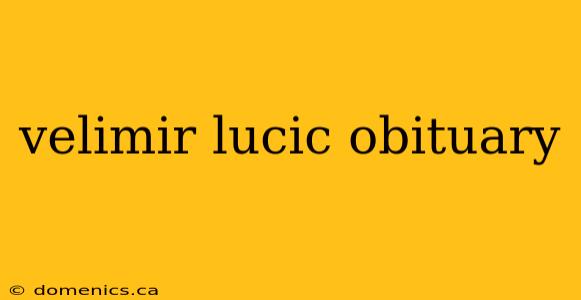 velimir lucic obituary

© domenics.ca